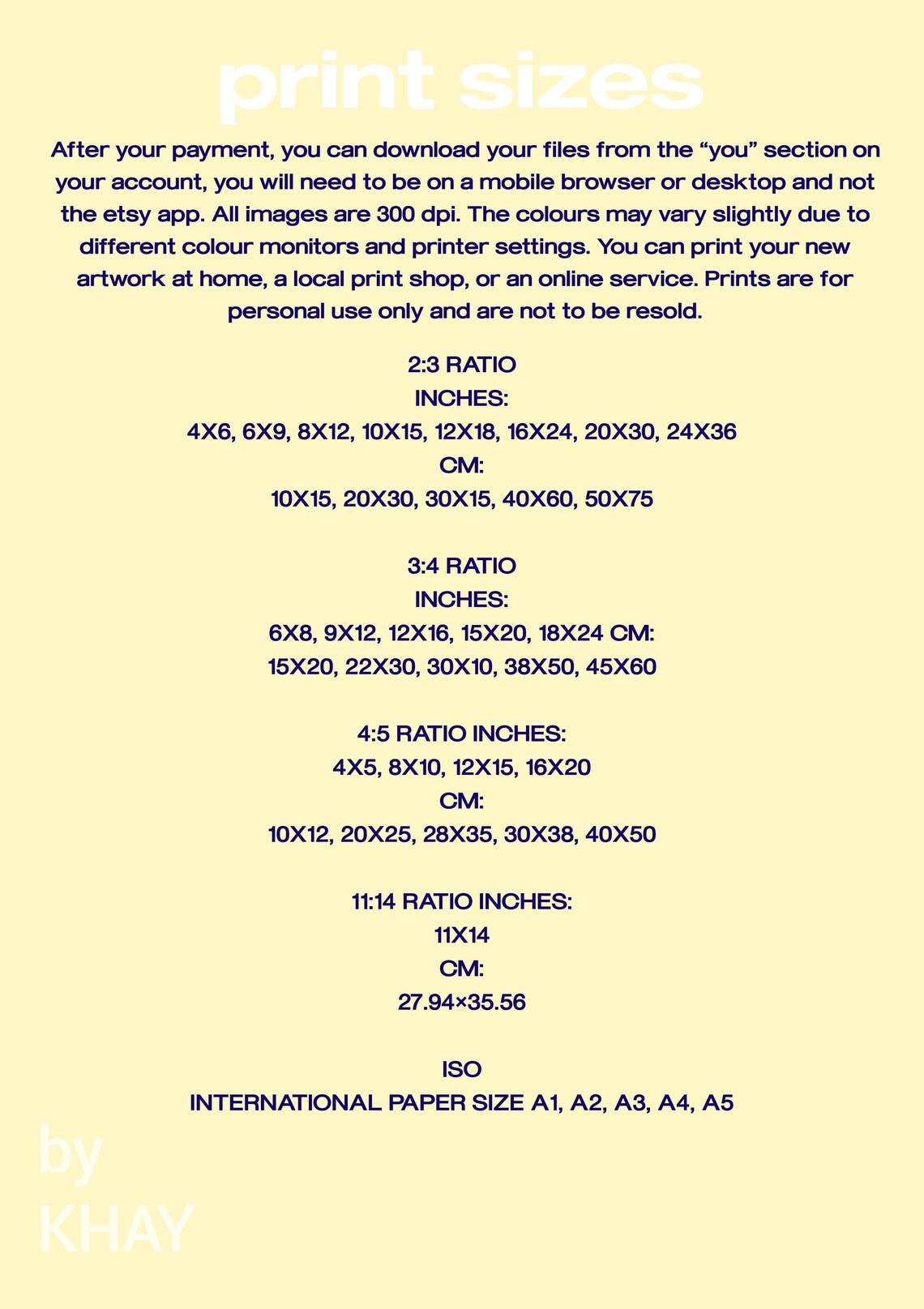 print sizes

After your payment, you can download your files from the “you” section on your account, you will need to be on a mobile browser or desktop and not the etsy app. All images are 300 dpi. The colours may vary slightly due to different colour monitors and printer settings. You can print your new artwork at home, a local print shop, or an online service. Prints are for personal use only and are not to be resold.

2:3 RATIO
INCHES:
4X6, 6X9, 8X12, 10X15, 12X18, 16X24, 20X30, 24X36
CM:
10X15, 20X30, 30X15, 40X60, 50X75

3:4 RATIO
INCHES:
6X8, 9X12, 12X16, 15X20, 18X24 CM:
15X20, 22X30, 30X10, 38X50, 45X60

4:5 RATIO INCHES:
4X5, 8X10, 12X15, 16X20
CM:
10X12, 20X25, 28X35, 30X38, 40X50

11:14 RATIO INCHES:
11X14
CM:
27.94×35.56

ISO
INTERNATIONAL PAPER SIZE A1, A2, A3, A4, A5

by
KHAY